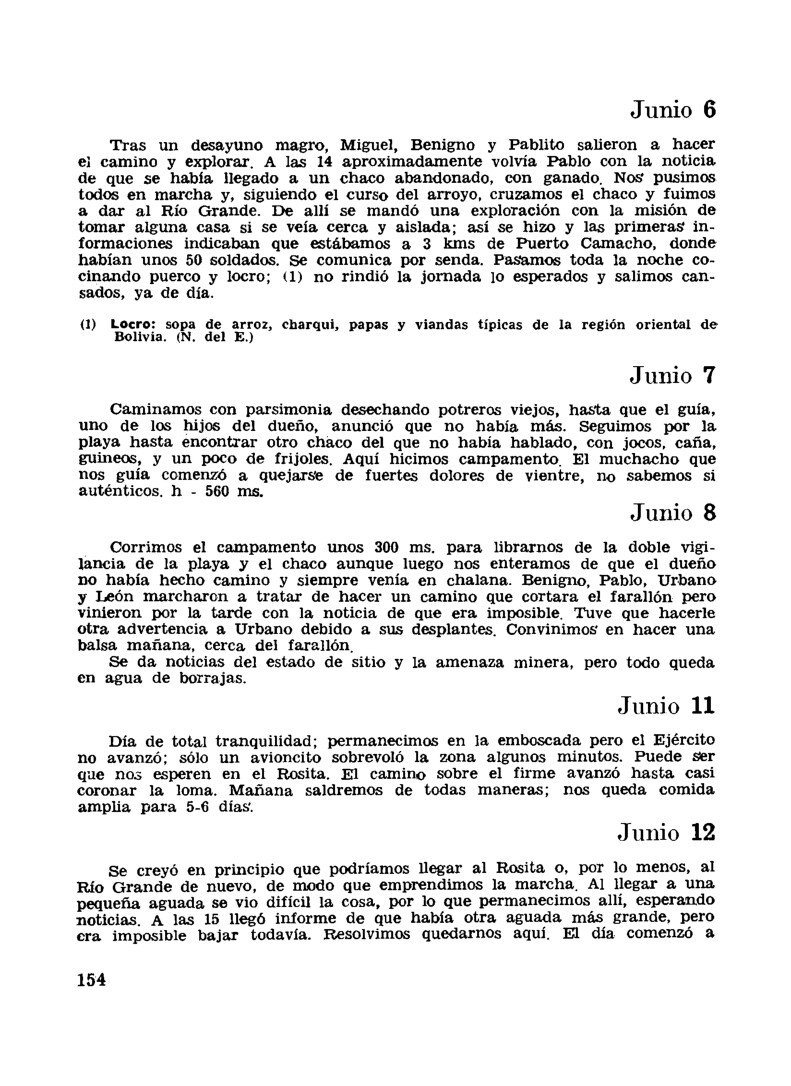 Junio 6

Tras un desayuno magro, Miguel, Benigno y Pablito salieron a hacer el camino y explorar. A las 14 aproximadamente volvía Pablo con la noticia de que se había llegado a un chaco abandonado, con ganado. Nos pusimos todos en marcha y, siguiendo el curso del arroyo, cruzamos el chaco y fuimos a dar al Río Grande. De allí se mandó una exploración con la misión de tomar alguna casa si se veía cerca y aislada; así se hizo y las primeras informaciones indicaban que estábamos a 3 kms de Puerto Camacho, donde habían unos 50 soldados. Se comunica por senda. Pasamos toda la noche cocinando puerco y locro; (1) no rindió la jornada lo esperados y salimos cansados, ya de día.

(1) Locro: sopa de arroz, charqui, papas y viandas típicas de la región oriental de Bolivia. (N. del E.)

Junio 7

Caminamos con parsimonia desechando potreros viejos, hasta que el guía, uno de los hijos del dueño, anunció que no había más. Seguimos por la playa hasta encontrar otro chaco del que no había hablado, con jocos, caña, guineos, y un poco de frijoles. Aquí hicimos campamento. El muchacho que nos guía comenzó a quejarse de fuertes dolores de vientre, no sabemos si auténticos. h - 560 ms.

Junio 8

Corrimos el campamento unos 300 ms. para librarnos de la doble vigilancia de la playa y el chaco aunque luego nos enteramos de que el dueño no había hecho camino y siempre venía en chalana. Benigno, Pablo, Urbano y León marcharon a tratar de hacer un camino que cortara el farallón pero vinieron por la tarde con la noticia de que era imposible. Tuve que hacerle otra advertencia a Urbano debido a sus desplantes. Convinimos en hacer una balsa mañana, cerca del farallón.
Se da noticias del estado de sitio y la amenaza minera, pero todo queda en agua de borrajas.

Junio 11

Día de total tranquilidad; permanecimos en la emboscada pero el Ejército no avanzó; sólo un avioncito sobrevoló la zona algunos minutos. Puede ser que nos esperen en el Rosita. El camino sobre el firme avanzó hasta casi coronar la loma. Mañana saldremos de todas maneras; nos queda comida amplia para 5-6 días.

Junio 12

Se creyó en principio que podríamos llegar al Rosita o, por lo menos, al Río Grande de nuevo, de modo que emprendimos la marcha. Al llegar a una pequeña aguada se vio difícil la cosa, por lo que permanecimos allí, esperando noticias. A las 15 llegó informe de que había otra aguada más grande, pero era imposible bajar todavía. Resolvimos quedarnos aquí. El día comenzó a

154